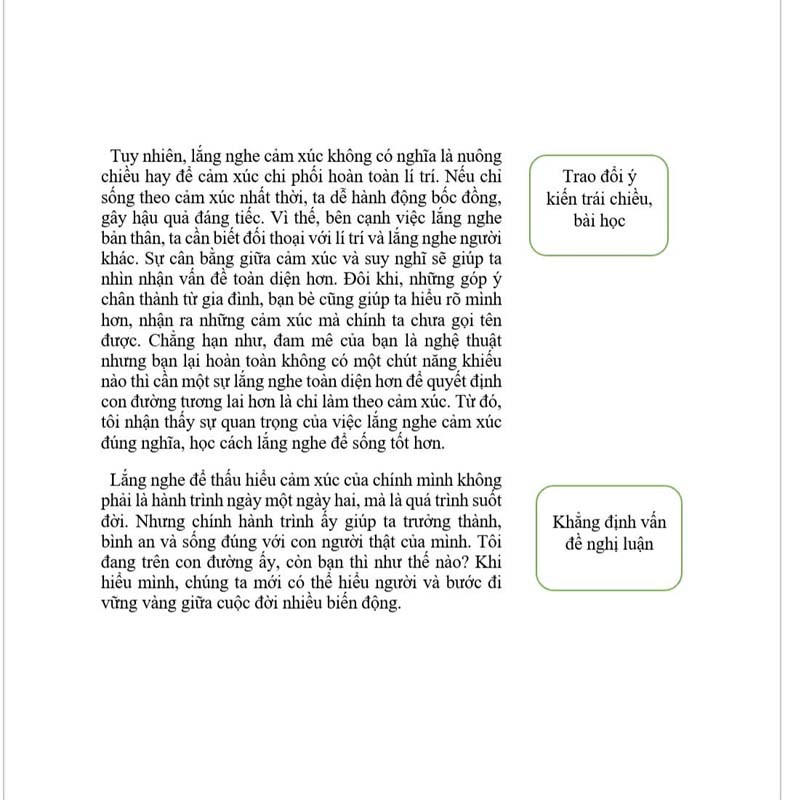 Tuy nhiên, lắng nghe cảm xúc không có nghĩa là nuông chiều hay để cảm xúc chi phối hoàn toàn lí trí. Nếu chỉ sống theo cảm xúc nhất thời, ta dễ hành động bốc đồng, gây hậu quả đáng tiếc. Vì thế, bên cạnh việc lắng nghe bản thân, ta cần biết đối thoại với lí trí và lắng nghe người khác. Sự cân bằng giữa cảm xúc và suy nghĩ sẽ giúp ta nhìn nhận vấn đề toàn diện hơn. Đôi khi, những góp ý chân thành từ gia đình, bạn bè cũng giúp ta hiểu rõ mình hơn, nhận ra những cảm xúc mà chính ta chưa gọi tên được. Chẳng hạn như, đam mê của bạn là nghệ thuật nhưng bạn lại hoàn toàn không có một chút năng khiếu nào thì cần một sự lắng nghe toàn diện hơn để quyết định con đường tương lai hơn là chỉ làm theo cảm xúc. Từ đó, tôi nhận thấy sự quan trọng của việc lắng nghe cảm xúc đúng nghĩa, học cách lắng nghe để sống tốt hơn.

Trao đổi ý kiến trái chiều, bài học

Lắng nghe để thấu hiểu cảm xúc của chính mình không phải là hành trình ngày một ngày hai, mà là quá trình suốt đời. Nhưng chính hành trình ấy giúp ta trưởng thành, bình an và sống đúng với con người thật của mình. Tôi đang trên con đường ấy, còn bạn thì như thế nào? Khi hiểu mình, chúng ta mới có thể hiểu người và bước đi vững vàng giữa cuộc đời nhiều biến động.

Khẳng định vấn đề nghị luận